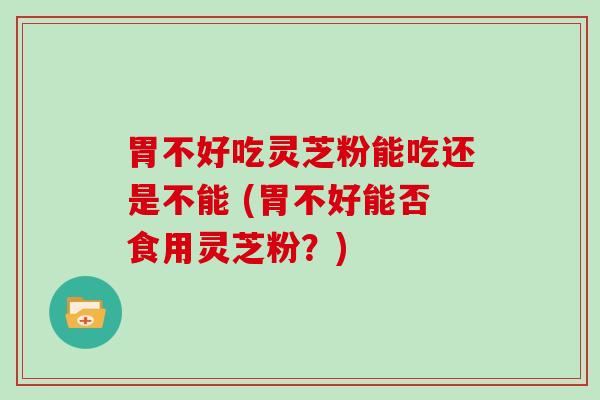 胃不好吃灵芝粉能吃还是不能（胃不好能否食用灵芝粉？）